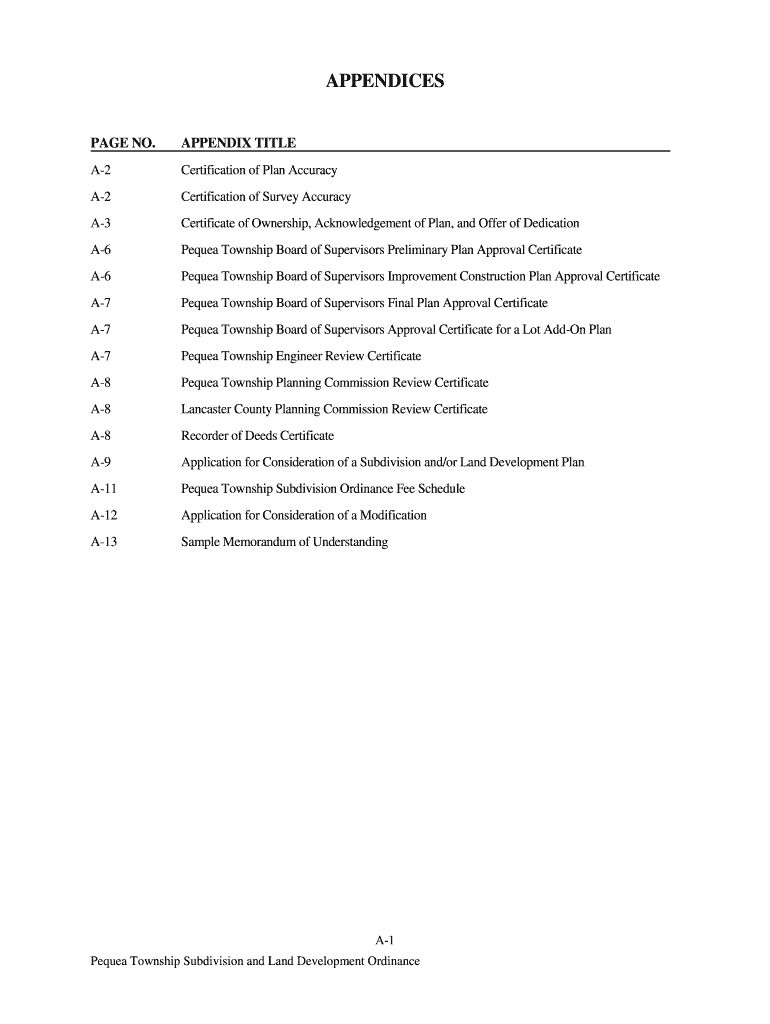 APPENDICES

| PAGE NO. | APPENDIX TITLE |
|---|---|
| A-2 | Certification of Plan Accuracy |
| A-2 | Certification of Survey Accuracy |
| A-3 | Certificate of Ownership, Acknowledgement of Plan, and Offer of Dedication |
| A-6 | Pequea Township Board of Supervisors Preliminary Plan Approval Certificate |
| A-6 | Pequea Township Board of Supervisors Improvement Construction Plan Approval Certificate |
| A-7 | Pequea Township Board of Supervisors Final Plan Approval Certificate |
| A-7 | Pequea Township Board of Supervisors Approval Certificate for a Lot Add-On Plan |
| A-7 | Pequea Township Engineer Review Certificate |
| A-8 | Pequea Township Planning Commission Review Certificate |
| A-8 | Lancaster County Planning Commission Review Certificate |
| A-8 | Recorder of Deeds Certificate |
| A-9 | Application for Consideration of a Subdivision and/or Land Development Plan |
| A-11 | Pequea Township Subdivision Ordinance Fee Schedule |
| A-12 | Application for Consideration of a Modification |
| A-13 | Sample Memorandum of Understanding |

A-1

Pequea Township Subdivision and Land Development Ordinance